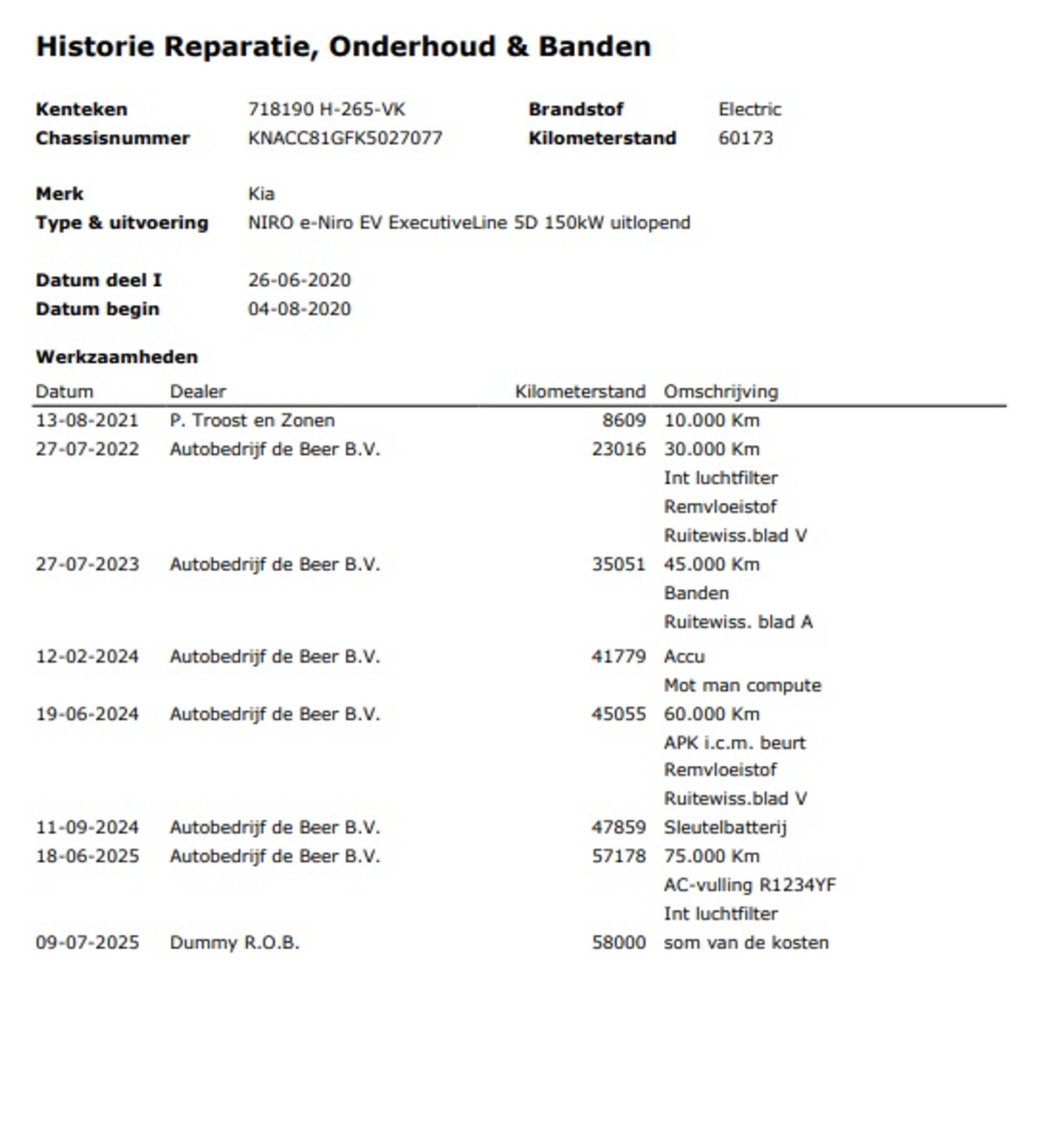 Historie Reparatie, Onderhoud & Banden

Kenteken 718190 H-265-VK
Brandstof Electric
Chassisnummer KNACC81GFK5027077
Kilometerstand 60173

Merk Kia
Type & uitvoering NIRO e-Niro EV ExecutiveLine 5D 150kW uitlopend

Datum deel I 26-06-2020
Datum begin 04-08-2020

Werkzaamheden

| Datum | Dealer | Kilometerstand | Omschrijving |
|---|---|---|---|
| 13-08-2021 | P. Troost en Zonen | 8609 | 10.000 Km |
| 27-07-2022 | Autobedrijf de Beer B.V. | 23016 | 30.000 Km |
| | | | Int luchtfilter |
| | | | Remvloeistof |
| | | | Ruitewiss.blad V |
| 27-07-2023 | Autobedrijf de Beer B.V. | 35051 | 45.000 Km |
| | | | Banden |
| | | | Ruitewiss. blad A |
| 12-02-2024 | Autobedrijf de Beer B.V. | 41779 | Accu |
| | | | Mot man compute |
| 19-06-2024 | Autobedrijf de Beer B.V. | 45055 | 60.000 Km |
| | | | APK i.c.m. beurt |
| | | | Remvloeistof |
| | | | Ruitewiss.blad V |
| 11-09-2024 | Autobedrijf de Beer B.V. | 47859 | Sleutelbatterij |
| 18-06-2025 | Autobedrijf de Beer B.V. | 57178 | 75.000 Km |
| | | | AC-vulling R1234YF |
| | | | Int luchtfilter |
| 09-07-2025 | Dummy R.O.B. | 58000 | som van de kosten |